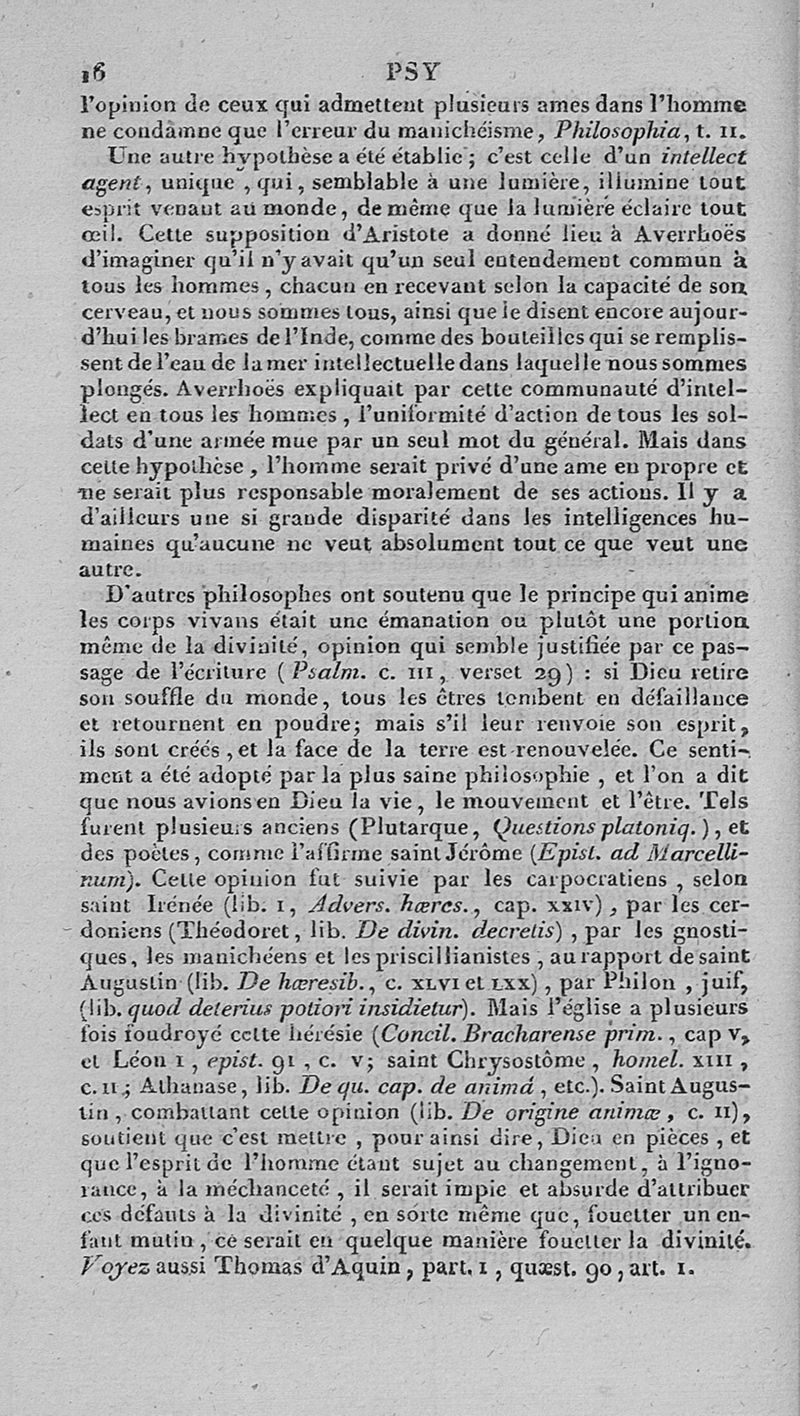 16 PSY

l'opinion de ceux qui admettent plusieurs ames dans l'homme ne condamne que l'erreur du manichéisme, Philosophia, t. II.

Une autre hypothèse a été établie; c'est celle d'un intellect agent, unique, qui, semblable à une lumière, illumine tout esprit venant au monde, de même que la lumière éclaire tout œil. Cette supposition d'Aristote a donné lieu à Averrhoës d'imaginer qu'il n'y avait qu'un seul entendement commun à tous les hommes, chacun en recevant selon la capacité de son cerveau, et nous sommes tous, ainsi que le disent encore aujourd'hui les brames de l'Inde, comme des bouteilles qui se remplissent de l'eau de la mer intellectuelle dans laquelle nous sommes plongés. Averrhoës expliquait par cette communauté d'intellect en tous les hommes, l'uniformité d'action de tous les soldats d'une armée mue par un seul mot du général. Mais dans cette hypothèse, l'homme serait privé d'une ame en propre et ne serait plus responsable moralement de ses actions. Il y a d'ailleurs une si grande disparité dans les intelligences humaines qu'aucune ne veut absolument tout ce que veut une autre.

D'autres philosophes ont soutenu que le principe qui anime les corps vivans était une émanation ou plutôt une portion même de la divinité, opinion qui semble justifiée par ce passage de l'écriture (Psalm. c. III, verset 29) : si Dieu retire son souffle du monde, tous les êtres tombent en défaillance et retournent en poudre; mais s'il leur renvoie son esprit, ils sont créés, et la face de la terre est renouvelée. Ce sentiment a été adopté par la plus saine philosophie, et l'on a dit que nous avions en Dieu la vie, le mouvement et l'être. Tels furent plusieurs anciens (Plutarque, Questions platoniq.), et des poètes, comme l'affirme saint Jérôme (Epist. ad Marcellinum). Cette opinion fut suivie par les carpocratiens, selon saint Irénée (lib. I, Advers. hæres., cap. XXIV), par les cerdoniens (Théodoret, lib. De divin. decretis), par les gnostiques, les manichéens et les priscillianistes, au rapport de saint Augustin (lib. De hæresib., c. XLVI et LXX), par Philon, juif, (lib. quod deterius potiori insidietur). Mais l'église a plusieurs fois foudroyé cette hérésie (Concil. Bracharense prim., cap V, et Léon I, epist. 91, c. V; saint Chrysostôme, homel. XIII, c. II; Athanase, lib. De qu. cap. de animâ, etc.). Saint Augustin, combattant cette opinion (lib. De origine animæ, c. II), soutient que c'est mettre, pour ainsi dire, Dieu en pièces, et que l'esprit de l'homme étant sujet au changement, à l'ignorance, à la méchanceté, il serait impie et absurde d'attribuer ces défauts à la divinité, en sorte même que, fouetter un enfant mutin, ce serait en quelque manière fouetter la divinité. Voyez aussi Thomas d'Aquin, part. I, quæst. 90, art. I.